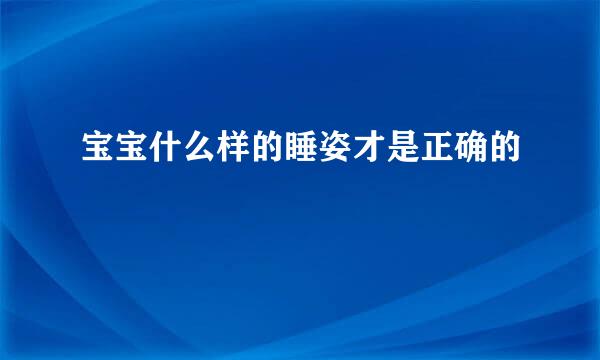 宝宝什么样的睡姿才是正确的